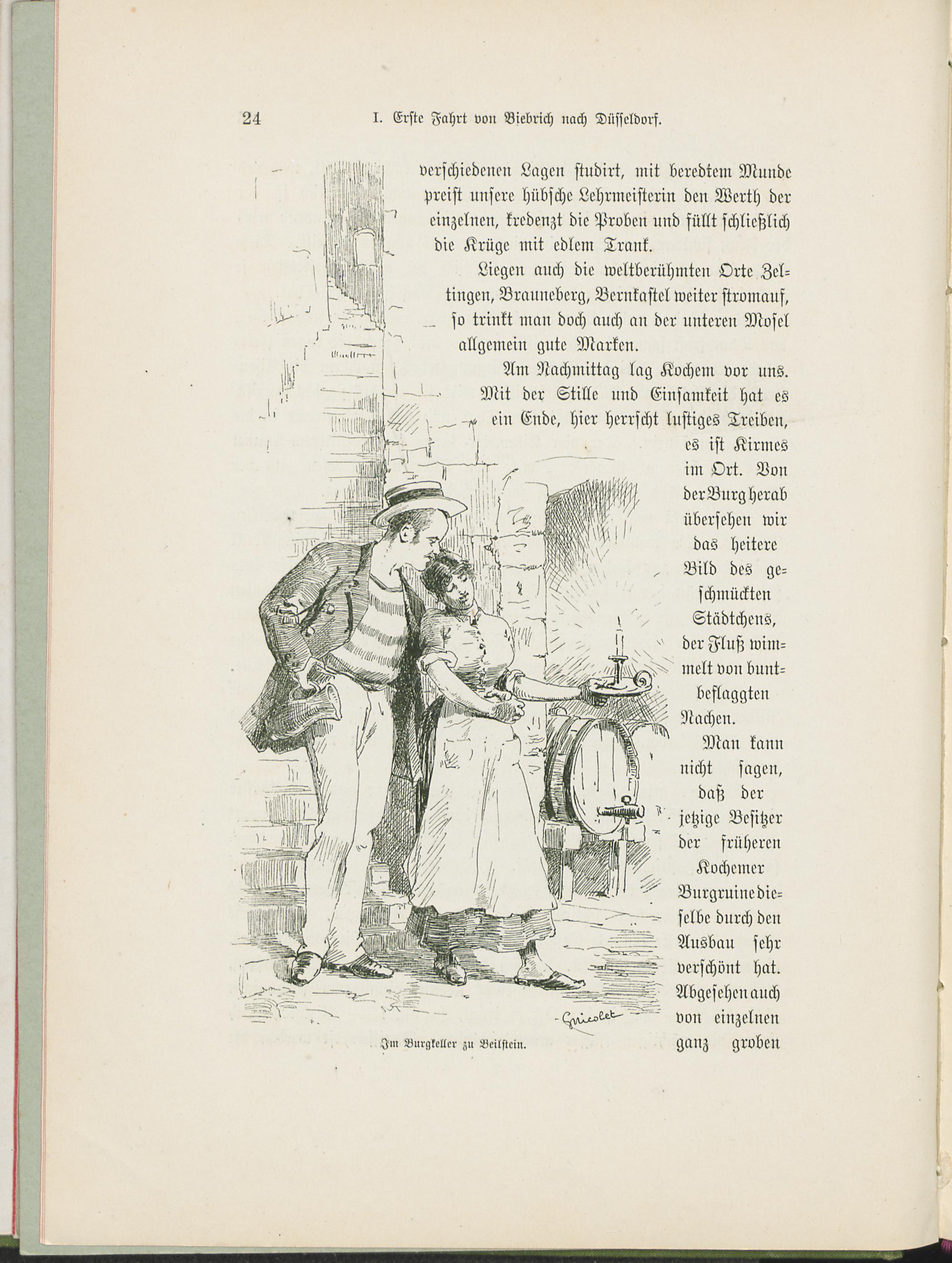 24 I. Erste Fahrt von Biebrich nach Düsseldorf.

verschiedenen Lagen studirt, mit beredtem Munde preist unsere hübsche Lehrmeisterin den Werth der einzelnen, kredenzt die Proben und füllt schließlich die Krüge mit edlem Trank.

Liegen auch die weltberühmten Orte Zeltingen, Brauneberg, Bernkastel weiter stromauf, so trinkt man doch auch an der unteren Mosel allgemein gute Marken.

Am Nachmittag lag Kochem vor uns. Mit der Stille und Einsamkeit hat es ein Ende, hier herrscht lustiges Treiben, es ist Kirmes im Ort. Von der Burg herab übersehen wir das heitere Bild des geschmückten Städtchens, der Fluß wimmelt von buntbeflaggten Nachen.

Man kann nicht sagen, daß der jetzige Besitzer der früheren Kochemer Burgruine dieselbe durch den Ausbau sehr verschönt hat. Abgesehen auch von einzelnen ganz groben

Gricolet

Im Burgkeller zu Beilstein.